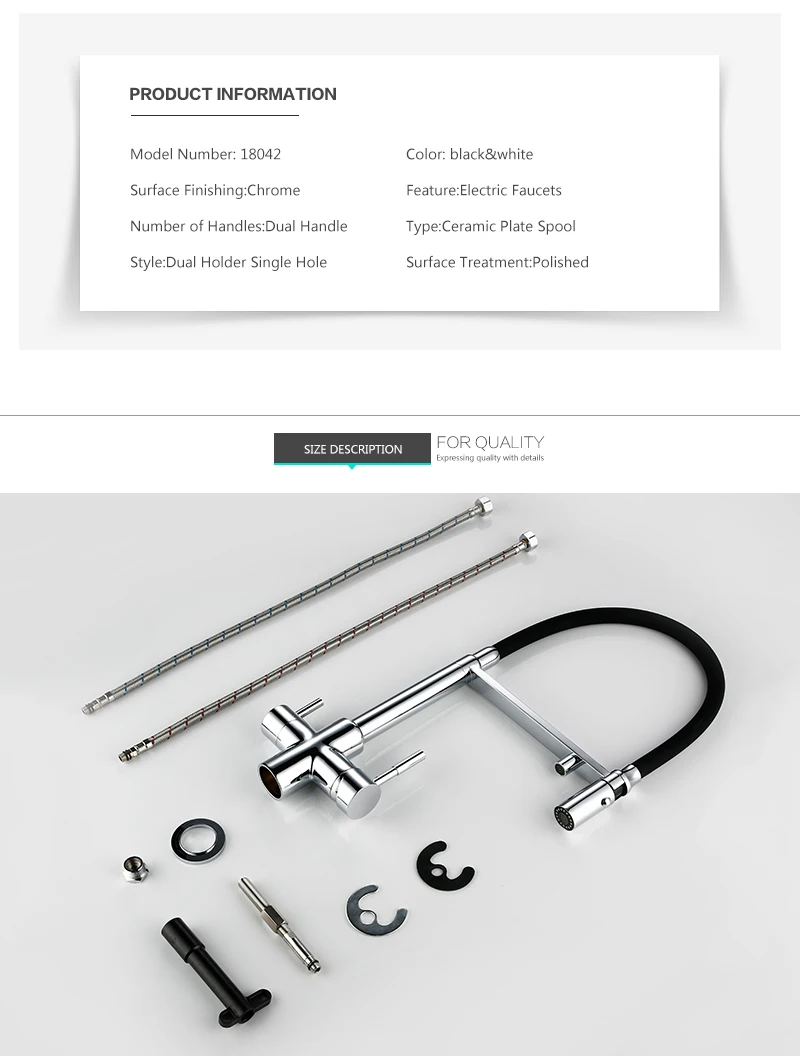 PRODUCT INFORMATION

Model Number: 18042

Surface Finishing:Chrome

Number of Handles:Dual Handle

Style:Dual Holder Single Hole

Color: black&white

Feature:Electric Faucets

Type:Ceramic Plate Spool

Surface Treatment:Polished

SIZE DESCRIPTION

FOR QUALITY

Expressing quality with details